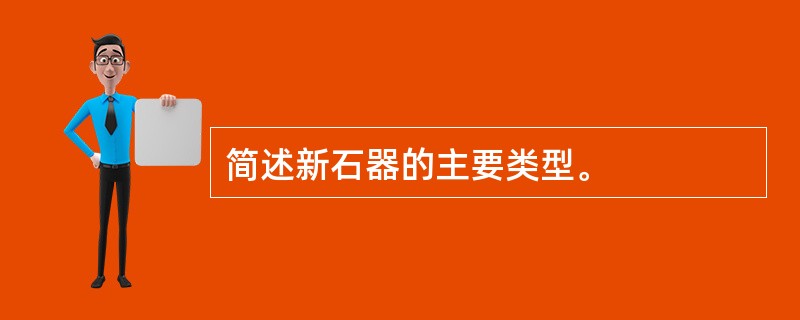 简述新石器的主要类型。